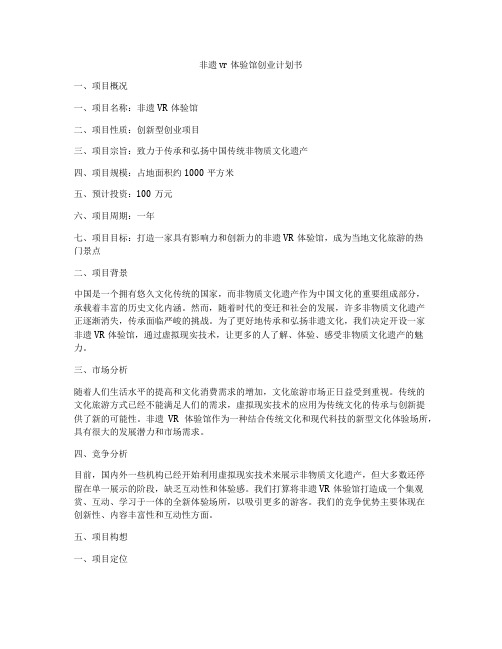 非遗 vr 体验馆创业计划书

一、项目概况

一、项目名称：非遗 VR 体验馆

二、项目性质：创新型创业项目

三、项目宗旨：致力于传承和弘扬中国传统非物质文化遗产

四、项目规模：占地面积约 1000 平方米

五、预计投资：100 万元

六、项目周期：一年

七、项目目标：打造一家具有影响力和创新力的非遗 VR 体验馆，成为当地文化旅游的热门景点

二、项目背景

中国是一个拥有悠久文化传统的国家，而非物质文化遗产作为中国文化的重要组成部分，承载着丰富的历史文化内涵。然而，随着时代的变迁和社会的发展，许多非物质文化遗产正逐渐消失，传承面临严峻的挑战。为了更好地传承和弘扬非遗文化，我们决定开设一家非遗 VR 体验馆，通过虚拟现实技术，让更多的人了解、体验、感受非物质文化遗产的魅力。

三、市场分析

随着人们生活水平的提高和文化消费需求的增加，文化旅游市场正日益受到重视。传统的文化旅游方式已经不能满足人们的需求，虚拟现实技术的应用为传统文化的传承与创新提供了新的可能性。非遗 VR 体验馆作为一种结合传统文化和现代科技的新型文化体验场所，具有很大的发展潜力和市场需求。

四、竞争分析

目前，国内外一些机构已经开始利用虚拟现实技术来展示非物质文化遗产，但大多数还停留在单一展示的阶段，缺乏互动性和体验感。我们打算将非遗 VR 体验馆打造成一个集观赏、互动、学习于一体的全新体验场所，以吸引更多的游客。我们的竞争优势主要体现在创新性、内容丰富性和互动性方面。

五、项目构想

一、项目定位